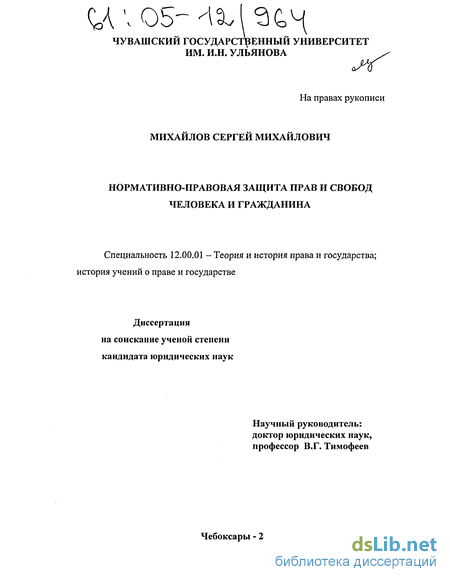 61:05-12/964

ЧУВАШСКИЙ ГОСУДАРСТВЕННЫЙ УНИВЕРСИТЕТ
ИМ. И.Н. УЛЬЯНОВА

На правах рукописи

МИХАЙЛОВ СЕРГЕЙ МИХАЙЛОВИЧ

НОРМАТИВНО-ПРАВОВАЯ ЗАЩИТА ПРАВ И СВОБОД
ЧЕЛОВЕКА И ГРАЖДАНИНА

Специальность 12.00.01 – Теория и история права и государства; история учений о праве и государстве

Диссертация
на соискание ученой степени
кандидата юридических наук

Научный руководитель:
доктор юридических наук,
профессор В.Г. Тимофеев

Чебоксары - 2

dsLib.net
библиотека диссертаций